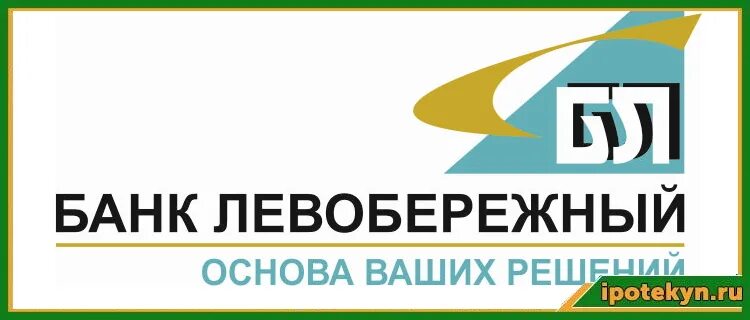 БЛ

БАНК ЛЕВОБЕРЕЖНЫЙ

ОСНОВА ВАШИХ РЕШЕНИЙ

ipotekyn.ru